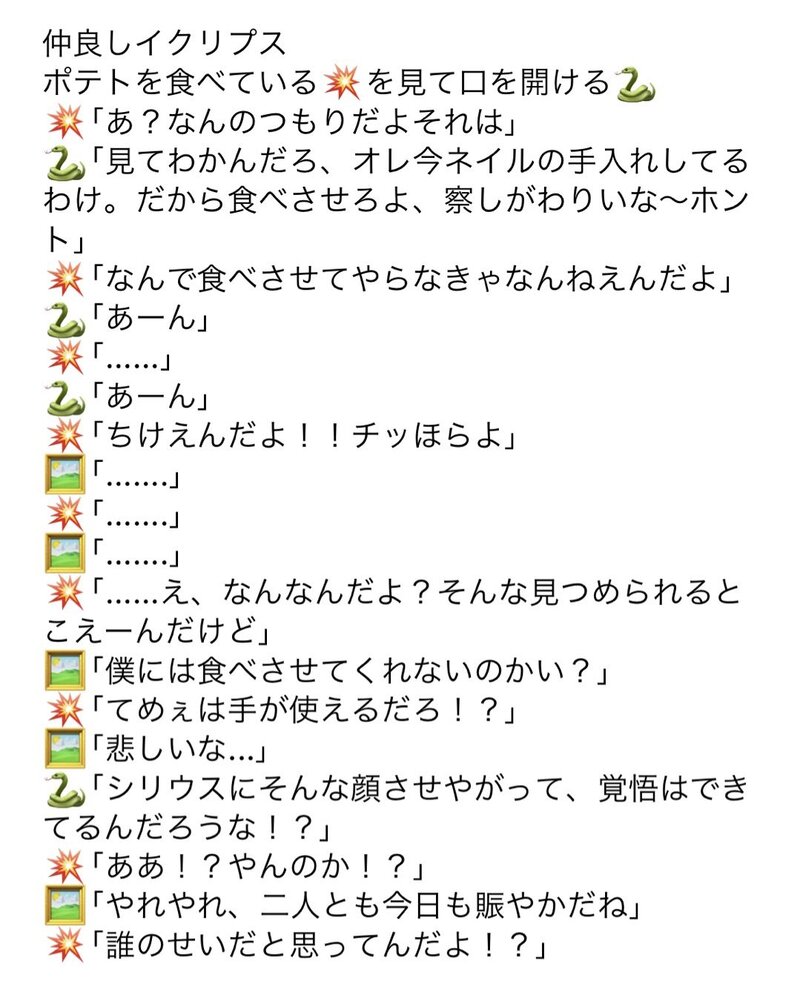 仲良しイクリプス
ポテトを食べている💥を見て口を開ける🐍
💥「あ？なんのつもりだよそれは」
🐍「見てわかんだろ、オレ今ネイルの手入れしてるわけ。だから食べさせろよ、察しがわりいな〜ホント」
💥「なんで食べさせてやらなきゃなんねえんだよ」
🐍「あーん」
💥「……」
🐍「あーん」
💥「ちけえんだよ！！チッほらよ」
🖼「…….」
💥「…….」
🖼「…….」
💥「……え、なんなんだよ？そんな見つめられるとこえーんだけど」
🖼「僕には食べさせてくれないのかい？」
💥「てめぇは手が使えるだろ！？」
🖼「悲しいな…」
🐍「シリウスにそんな顔させやがって、覚悟はできてるんだろうな！？」
💥「ああ！？やんのか！？」
🖼「やれやれ、二人とも今日も賑やかだね」
💥「誰のせいだと思ってんだよ！？」